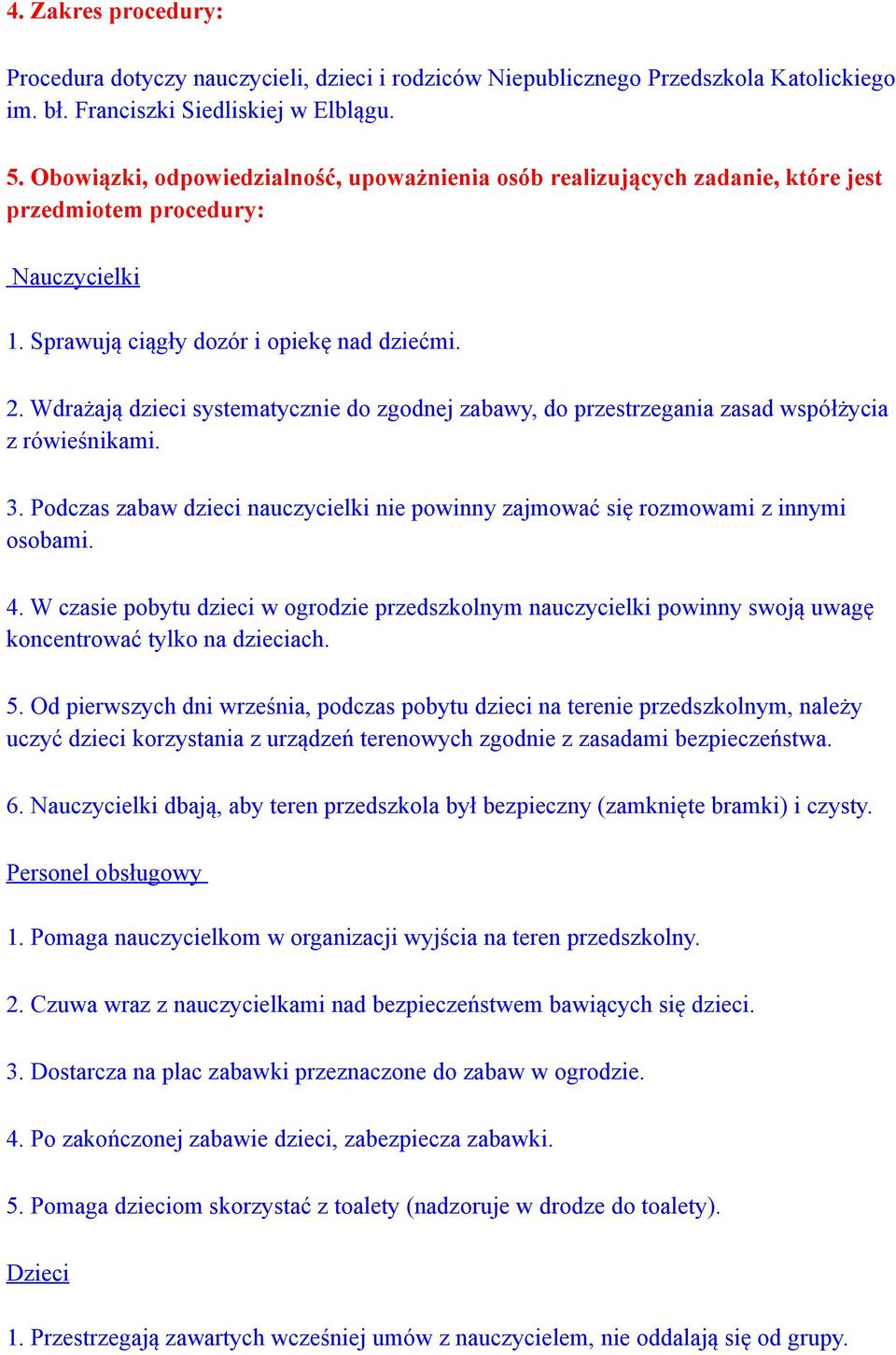 4. Zakres procedury:

Procedura dotyczy nauczycieli, dzieci i rodziców Niepublicznego Przedszkola Katolickiego im. bł. Franciszki Siedliskiej w Elblągu.

5. Obowiązki, odpowiedzialność, upoważnienia osób realizujących zadanie, które jest przedmiotem procedury:

Nauczycielki

1. Sprawują ciągły dozór i opiekę nad dziećmi.

2. Wdrażają dzieci systematycznie do zgodnej zabawy, do przestrzegania zasad współżycia z rówieśnikami.

3. Podczas zabaw dzieci nauczycielki nie powinny zajmować się rozmowami z innymi osobami.

4. W czasie pobytu dzieci w ogrodzie przedszkolnym nauczycielki powinny swoją uwagę koncentrować tylko na dzieciach.

5. Od pierwszych dni września, podczas pobytu dzieci na terenie przedszkolnym, należy uczyć dzieci korzystania z urządzeń terenowych zgodnie z zasadami bezpieczeństwa.

6. Nauczycielki dbają, aby teren przedszkola był bezpieczny (zamknięte bramki) i czysty.

Personel obsługowy

1. Pomaga nauczycielkom w organizacji wyjścia na teren przedszkolny.

2. Czuwa wraz z nauczycielkami nad bezpieczeństwem bawiących się dzieci.

3. Dostarcza na plac zabawki przeznaczone do zabaw w ogrodzie.

4. Po zakończonej zabawie dzieci, zabezpiecza zabawki.

5. Pomaga dzieciom skorzystać z toalety (nadzoruje w drodze do toalety).

Dzieci

1. Przestrzegają zawartych wcześniej umów z nauczycielem, nie oddalają się od grupy.